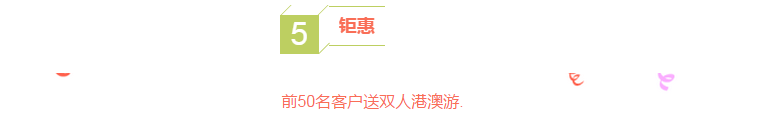 5 钜惠

前50名客户送双人港澳游.